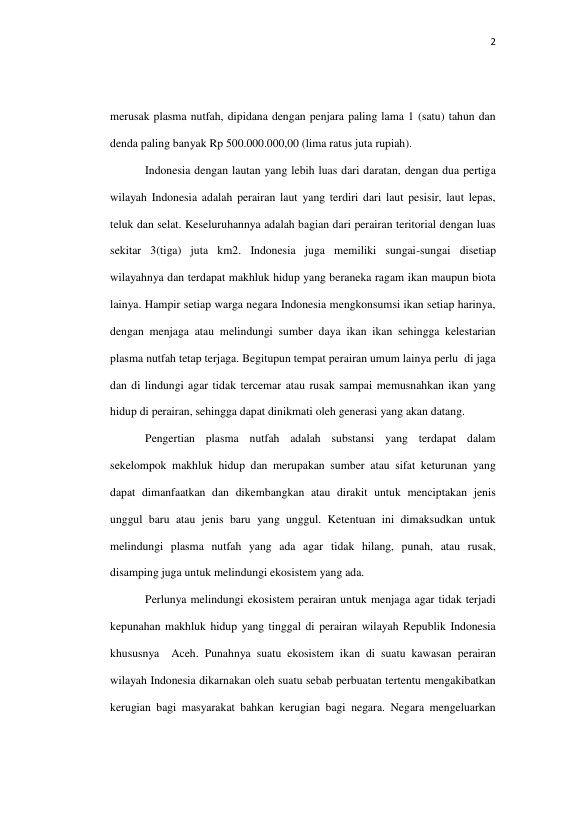 2

merusak plasma nutfah, dipidana dengan penjara paling lama 1 (satu) tahun dan denda paling banyak Rp 500.000.000,00 (lima ratus juta rupiah).

Indonesia dengan lautan yang lebih luas dari daratan, dengan dua pertiga wilayah Indonesia adalah perairan laut yang terdiri dari laut pesisir, laut lepas, teluk dan selat. Keseluruhannya adalah bagian dari perairan teritorial dengan luas sekitar 3(tiga) juta km2. Indonesia juga memiliki sungai-sungai disetiap wilayahnya dan terdapat makhluk hidup yang beraneka ragam ikan maupun biota lainya. Hampir setiap warga negara Indonesia mengkonsumsi ikan setiap harinya, dengan menjaga atau melindungi sumber daya ikan ikan sehingga kelestarian plasma nutfah tetap terjaga. Begitupun tempat perairan umum lainya perlu di jaga dan di lindungi agar tidak tercemar atau rusak sampai memusnahkan ikan yang hidup di perairan, sehingga dapat dinikmati oleh generasi yang akan datang.

Pengertian plasma nutfah adalah substansi yang terdapat dalam sekelompok makhluk hidup dan merupakan sumber atau sifat keturunan yang dapat dimanfaatkan dan dikembangkan atau dirakit untuk menciptakan jenis unggul baru atau jenis baru yang unggul. Ketentuan ini dimaksudkan untuk melindungi plasma nutfah yang ada agar tidak hilang, punah, atau rusak, disamping juga untuk melindungi ekosistem yang ada.

Perlunya melindungi ekosistem perairan untuk menjaga agar tidak terjadi kepunahan makhluk hidup yang tinggal di perairan wilayah Republik Indonesia khususnya Aceh. Punahnya suatu ekosistem ikan di suatu kawasan perairan wilayah Indonesia dikarnakan oleh suatu sebab perbuatan tertentu mengakibatkan kerugian bagi masyarakat bahkan kerugian bagi negara. Negara mengeluarkan